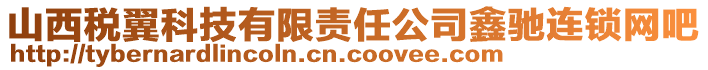 山西税翼科技有限责任公司鑫驰连锁网吧
http://tybernardlincoln.cn.coovee.com